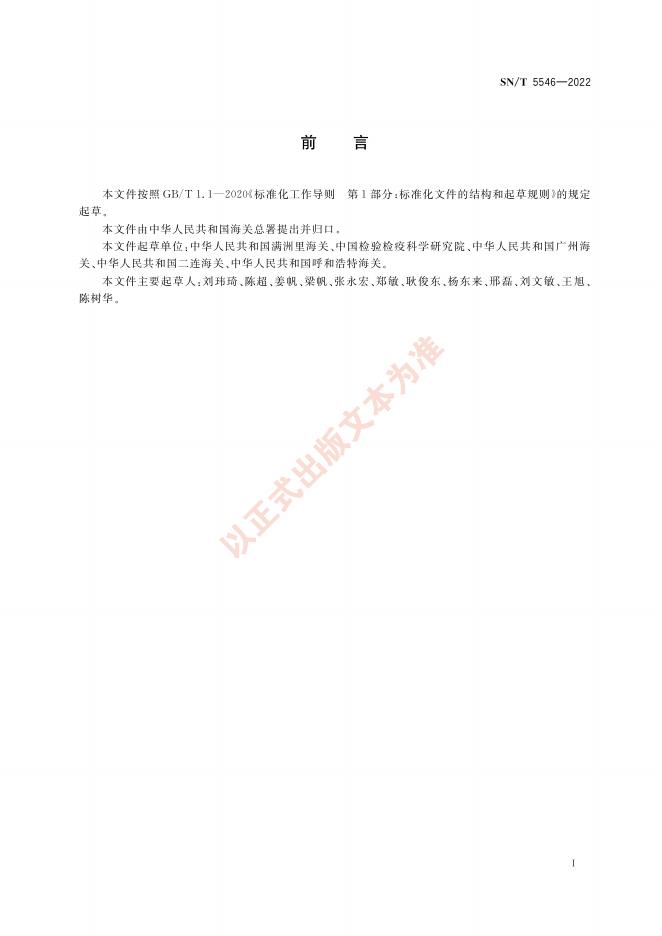 SN/T 5546—2022

前　言

本文件按照 GB/T 1.1—2020《标准化工作导则　第1部分：标准化文件的结构和起草规则》的规定起草。

本文件由中华人民共和国海关总署提出并归口。

本文件起草单位：中华人民共和国满洲里海关、中国检验检疫科学研究院、中华人民共和国广州海关、中华人民共和国二连海关、中华人民共和国呼和浩特海关。

本文件主要起草人：刘玮琦、陈超、姜帆、梁帆、张永宏、郑敏、耿俊东、杨东来、邢磊、刘文敏、王旭、陈树华。

以正式出版文本为准

I